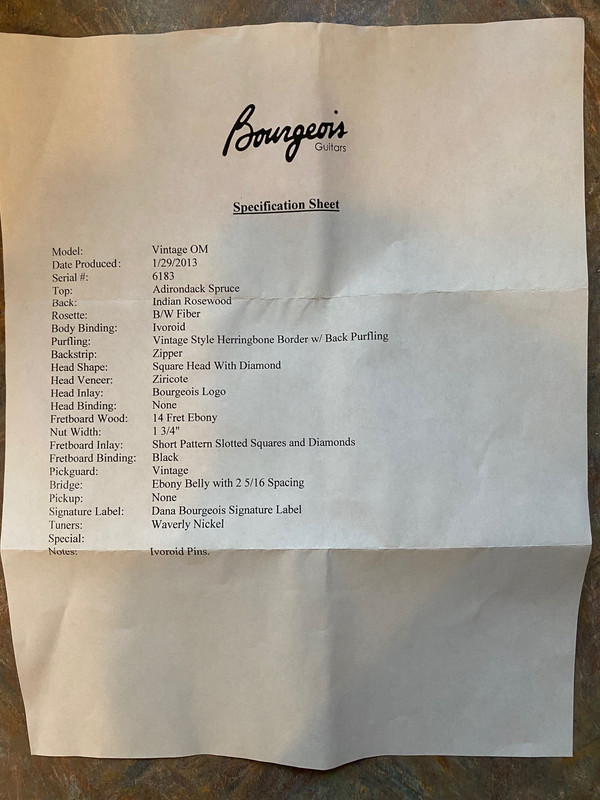 Bourgeois
Guitars

Specification Sheet

| | |
|---|---|
| Model: | Vintage OM |
| Date Produced: | 1/29/2013 |
| Serial #: | 6183 |
| Top: | Adirondack Spruce |
| Back: | Indian Rosewood |
| Rosette: | B/W Fiber |
| Body Binding: | Ivoroid |
| Purfling: | Vintage Style Herringbone Border w/ Back Purfling |
| Backstrip: | Zipper |
| Head Shape: | Square Head With Diamond |
| Head Veneer: | Ziricote |
| Head Inlay: | Bourgeois Logo |
| Head Binding: | None |
| Fretboard Wood: | 14 Fret Ebony |
| Nut Width: | 1 3/4" |
| Fretboard Inlay: | Short Pattern Slotted Squares and Diamonds |
| Fretboard Binding: | Black |
| Pickguard: | Vintage |
| Bridge: | Ebony Belly with 2 5/16 Spacing |
| Pickup: | None |
| Signature Label: | Dana Bourgeois Signature Label |
| Tuners: | Waverly Nickel |
| Special: | |
| Notes: | Ivoroid Pins. |